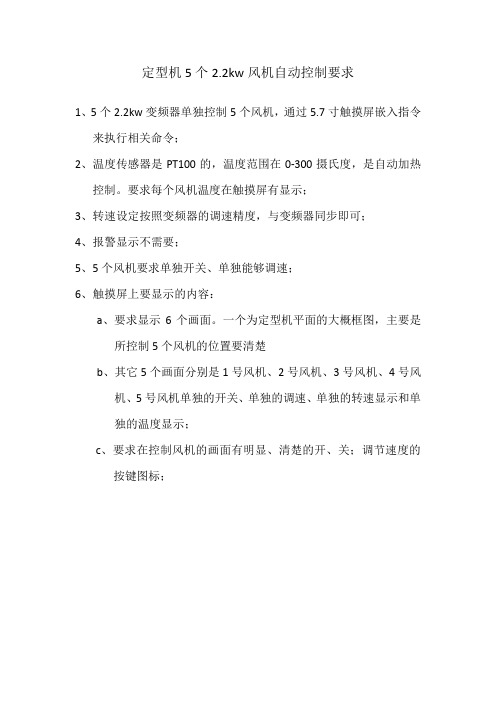 定型机 5 个 2.2kw 风机自动控制要求

1、5 个 2.2kw 变频器单独控制 5 个风机，通过 5.7 寸触摸屏嵌入指令来执行相关命令；

2、温度传感器是 PT100 的，温度范围在 0-300 摄氏度，是自动加热控制。要求每个风机温度在触摸屏有显示；

3、转速设定按照变频器的调速精度，与变频器同步即可；

4、报警显示不需要；

5、5 个风机要求单独开关、单独能够调速；

6、触摸屏上要显示的内容：

a、要求显示 6 个画面。一个为定型机平面的大概框图，主要是所控制 5 个风机的位置要清楚

b、其它 5 个画面分别是 1 号风机、2 号风机、3 号风机、4 号风机、5 号风机单独的开关、单独的调速、单独的转速显示和单独的温度显示；

c、要求在控制风机的画面有明显、清楚的开、关；调节速度的按键图标；